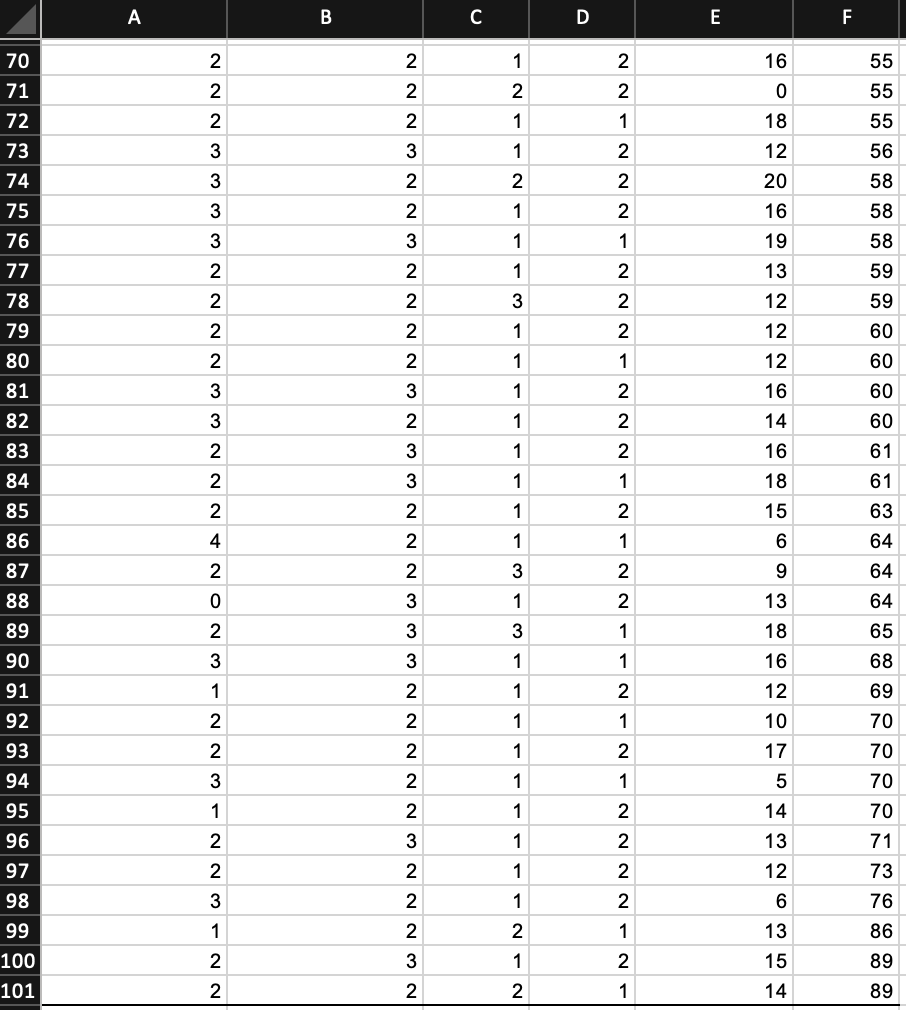 | | A | B | C | D | E | F |
|---|---|---|---|---|---|---|
| 70 | 2 | 2 | 1 | 2 | 16 | 55 |
| 71 | 2 | 2 | 2 | 2 | 0 | 55 |
| 72 | 2 | 2 | 1 | 1 | 18 | 55 |
| 73 | 3 | 3 | 1 | 2 | 12 | 56 |
| 74 | 3 | 2 | 2 | 2 | 20 | 58 |
| 75 | 3 | 2 | 1 | 2 | 16 | 58 |
| 76 | 3 | 3 | 1 | 1 | 19 | 58 |
| 77 | 2 | 2 | 1 | 2 | 13 | 59 |
| 78 | 2 | 2 | 3 | 2 | 12 | 59 |
| 79 | 2 | 2 | 1 | 2 | 12 | 60 |
| 80 | 2 | 2 | 1 | 1 | 12 | 60 |
| 81 | 3 | 3 | 1 | 2 | 16 | 60 |
| 82 | 3 | 2 | 1 | 2 | 14 | 60 |
| 83 | 2 | 3 | 1 | 2 | 16 | 61 |
| 84 | 2 | 3 | 1 | 1 | 18 | 61 |
| 85 | 2 | 2 | 1 | 2 | 15 | 63 |
| 86 | 4 | 2 | 1 | 1 | 6 | 64 |
| 87 | 2 | 2 | 3 | 2 | 9 | 64 |
| 88 | 0 | 3 | 1 | 2 | 13 | 64 |
| 89 | 2 | 3 | 3 | 1 | 18 | 65 |
| 90 | 3 | 3 | 1 | 1 | 16 | 68 |
| 91 | 1 | 2 | 1 | 2 | 12 | 69 |
| 92 | 2 | 2 | 1 | 1 | 10 | 70 |
| 93 | 2 | 2 | 1 | 2 | 17 | 70 |
| 94 | 3 | 2 | 1 | 1 | 5 | 70 |
| 95 | 1 | 2 | 1 | 2 | 14 | 70 |
| 96 | 2 | 3 | 1 | 2 | 13 | 71 |
| 97 | 2 | 2 | 1 | 2 | 12 | 73 |
| 98 | 3 | 2 | 1 | 2 | 6 | 76 |
| 99 | 1 | 2 | 2 | 1 | 13 | 86 |
| 100 | 2 | 3 | 1 | 2 | 15 | 89 |
| 101 | 2 | 2 | 2 | 1 | 14 | 89 |